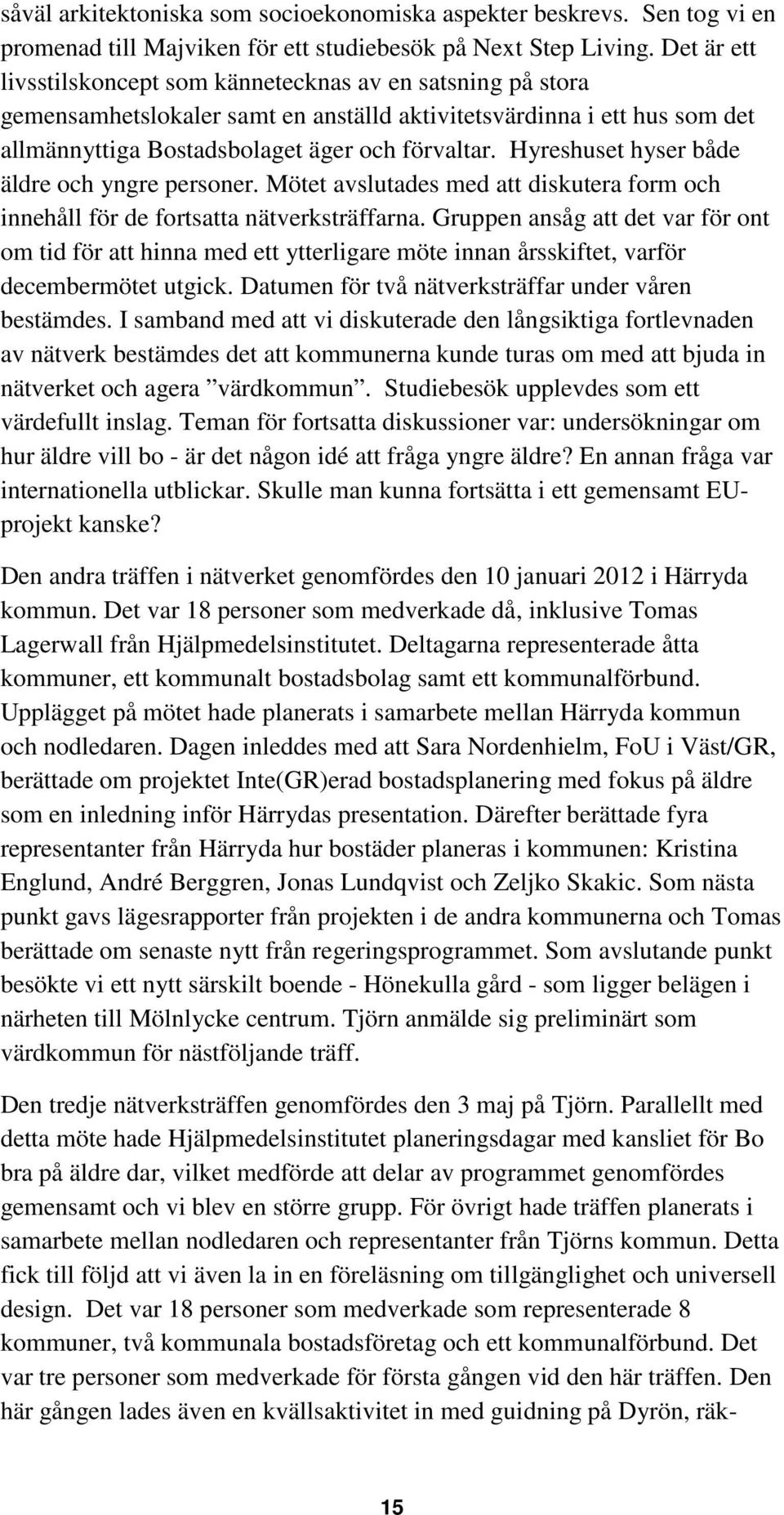 såväl arkitektoniska som socioekonomiska aspekter beskrevs. Sen tog vi en promenad till Majviken för ett studiebesök på Next Step Living. Det är ett livsstilskoncept som kännetecknas av en satsning på stora gemensamhetslokaler samt en anställd aktivitetsvärdinna i ett hus som det allmännyttiga Bostadsbolaget äger och förvaltar. Hyreshuset hyser både äldre och yngre personer. Mötet avslutades med att diskutera form och innehåll för de fortsatta nätverksträffarna. Gruppen ansåg att det var för ont om tid för att hinna med ett ytterligare möte innan årsskiftet, varför decembermötet utgick. Datumen för två nätverksträffar under våren bestämdes. I samband med att vi diskuterade den långsiktiga fortlevnaden av nätverk bestämdes det att kommunerna kunde turas om med att bjuda in nätverket och agera ”värdkommun”. Studiebesök upplevdes som ett värdefullt inslag. Teman för fortsatta diskussioner var: undersökningar om hur äldre vill bo - är det någon idé att fråga yngre äldre? En annan fråga var internationella utblickar. Skulle man kunna fortsätta i ett gemensamt EU-projekt kanske?

Den andra träffen i nätverket genomfördes den 10 januari 2012 i Härryda kommun. Det var 18 personer som medverkade då, inklusive Tomas Lagerwall från Hjälpmedelsinstitutet. Deltagarna representerade åtta kommuner, ett kommunalt bostadsbolag samt ett kommunalförbund. Upplägget på mötet hade planerats i samarbete mellan Härryda kommun och nodledaren. Dagen inleddes med att Sara Nordenhielm, FoU i Väst/GR, berättade om projektet Inte(GR)erad bostadsplanering med fokus på äldre som en inledning inför Härrydas presentation. Därefter berättade fyra representanter från Härryda hur bostäder planeras i kommunen: Kristina Englund, André Berggren, Jonas Lundqvist och Zeljko Skakic. Som nästa punkt gavs lägesrapporter från projekten i de andra kommunerna och Tomas berättade om senaste nytt från regeringsprogrammet. Som avslutande punkt besökte vi ett nytt särskilt boende - Hönekulla gård - som ligger belägen i närheten till Mölnlycke centrum. Tjörn anmälde sig preliminärt som värdkommun för nästföljande träff.

Den tredje nätverksträffen genomfördes den 3 maj på Tjörn. Parallellt med detta möte hade Hjälpmedelsinstitutet planeringsdagar med kansliet för Bo bra på äldre dar, vilket medförde att delar av programmet genomfördes gemensamt och vi blev en större grupp. För övrigt hade träffen planerats i samarbete mellan nodledaren och representanter från Tjörns kommun. Detta fick till följd att vi även la in en föreläsning om tillgänglighet och universell design. Det var 18 personer som medverkade som representerade 8 kommuner, två kommunala bostadsföretag och ett kommunalförbund. Det var tre personer som medverkade för första gången vid den här träffen. Den här gången lades även en kvällsaktivitet in med guidning på Dyrön, räk-

15